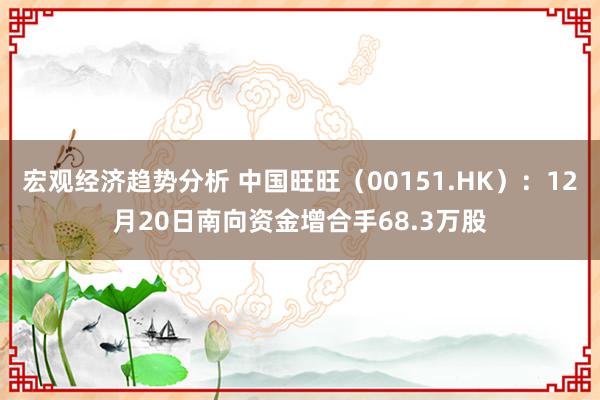 宏观经济趋势分析 中国旺旺（00151.HK）：12月20日南向资金增合手68.3万股